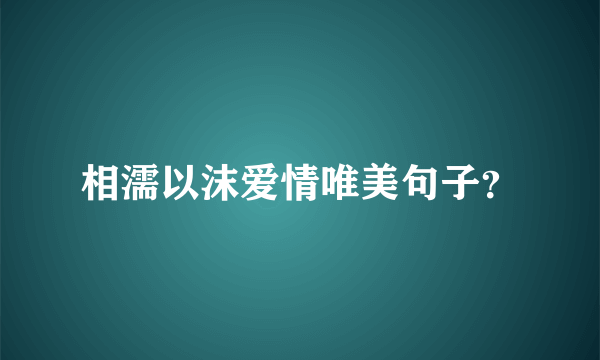 相濡以沫爱情唯美句子?